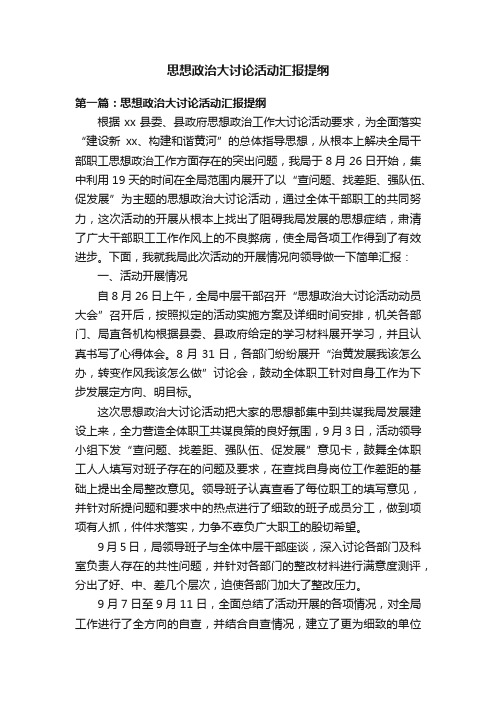 思想政治大讨论活动汇报提纲

第一篇：思想政治大讨论活动汇报提纲

根据 xx 县委、县政府思想政治工作大讨论活动要求，为全面落实“建设新 xx、构建和谐黄河”的总体指导思想，从根本上解决全局干部职工思想政治工作方面存在的突出问题，我局于 8 月 26 日开始，集中利用 19 天的时间在全局范围内展开了以“查问题、找差距、强队伍、促发展”为主题的思想政治大讨论活动，通过全体干部职工的共同努力，这次活动的开展从根本上找出了阻碍我局发展的思想症结，肃清了广大干部职工工作作风上的不良弊病，使全局各项工作得到了有效进步。下面，我就我局此次活动的开展情况向领导做一下简单汇报：

一、活动开展情况

自 8 月 26 日上午，全局中层干部召开“思想政治大讨论活动动员大会”召开后，按照拟定的活动实施方案及详细时间安排，机关各部门、局直各机构根据县委、县政府给定的学习材料展开学习，并且认真书写了心得体会。8 月 31 日，各部门纷纷展开“治黄发展我该怎么办，转变作风我该怎么做”讨论会，鼓动全体职工针对自身工作为下步发展定方向、明目标。

这次思想政治大讨论活动把大家的思想都集中到共谋我局发展建设上来，全力营造全体职工共谋良策的良好氛围，9 月 3 日，活动领导小组下发“查问题、找差距、强队伍、促发展”意见卡，鼓舞全体职工人人填写对班子存在的问题及要求，在查找自身岗位工作差距的基础上提出全局整改意见。领导班子认真查看了每位职工的填写意见，并针对所提问题和要求中的热点进行了细致的班子成员分工，做到项项有人抓，件件求落实，力争不辜负广大职工的殷切希望。

9 月 5 日，局领导班子与全体中层干部座谈，深入讨论各部门及科室负责人存在的共性问题，并针对各部门的整改材料进行满意度测评，分出了好、中、差几个层次，迫使各部门加大了整改压力。

9 月 7 日至 9 月 11 日，全面总结了活动开展的各项情况，对全局工作进行了全方向的自查，并结合自查情况，建立了更为细致的单位